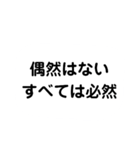 偶然はない
すべては必然